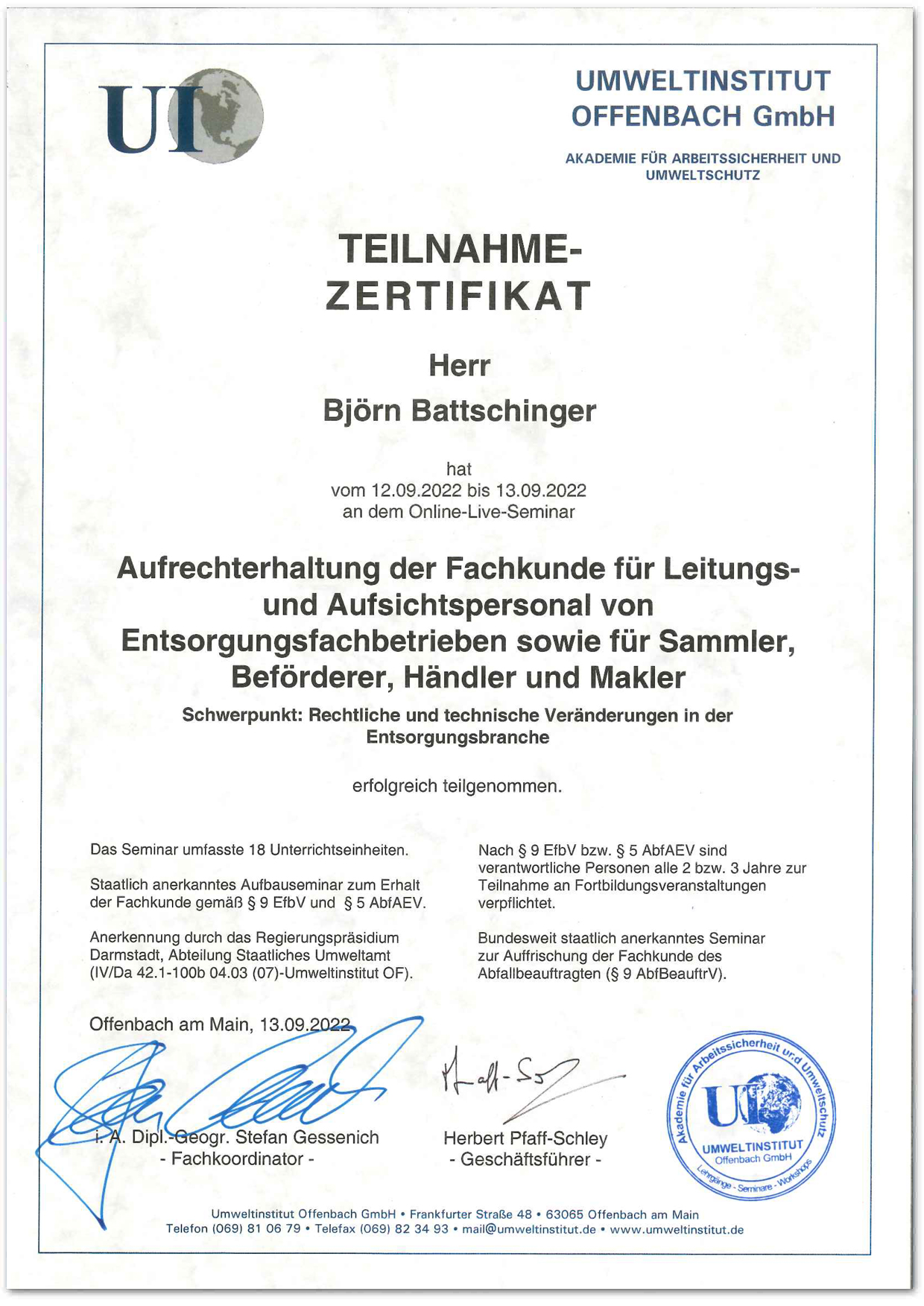 UI

UMWELTINSTITUT OFFENBACH GmbH

AKADEMIE FÜR ARBEITSSICHERHEIT UND UMWELTSCHUTZ

TEILNAHME-ZERTIFIKAT

Herr

Björn Battschinger

hat
vom 12.09.2022 bis 13.09.2022
an dem Online-Live-Seminar

Aufrechterhaltung der Fachkunde für Leitungs- und Aufsichtspersonal von Entsorgungsfachbetrieben sowie für Sammler, Beförderer, Händler und Makler

Schwerpunkt: Rechtliche und technische Veränderungen in der Entsorgungsbranche

erfolgreich teilgenommen.

Das Seminar umfasste 18 Unterrichtseinheiten.

Staatlich anerkanntes Aufbauseminar zum Erhalt der Fachkunde gemäß § 9 EfbV und § 5 AbfAEV.

Anerkennung durch das Regierungspräsidium Darmstadt, Abteilung Staatliches Umweltamt (IV/Da 42.1-100b 04.03 (07)-Umweltinstitut OF).

Nach § 9 EfbV bzw. § 5 AbfAEV sind verantwortliche Personen alle 2 bzw. 3 Jahre zur Teilnahme an Fortbildungsveranstaltungen verpflichtet.

Bundesweit staatlich anerkanntes Seminar zur Auffrischung der Fachkunde des Abfallbeauftragten (§ 9 AbfBeauftrV).

Offenbach am Main, 13.09.2022

i. A. Dipl.-Geogr. Stefan Gessenich
- Fachkoordinator -

Herbert Pfaff-Schley
- Geschäftsführer -

Akademie für Arbeitssicherheit und Umweltschutz
UI
UMWELTINSTITUT
Offenbach GmbH
Lehrgänge - Seminare - Workshops

Umweltinstitut Offenbach GmbH • Frankfurter Straße 48 • 63065 Offenbach am Main
Telefon (069) 81 06 79 • Telefax (069) 82 34 93 • mail@umweltinstitut.de • www.umweltinstitut.de